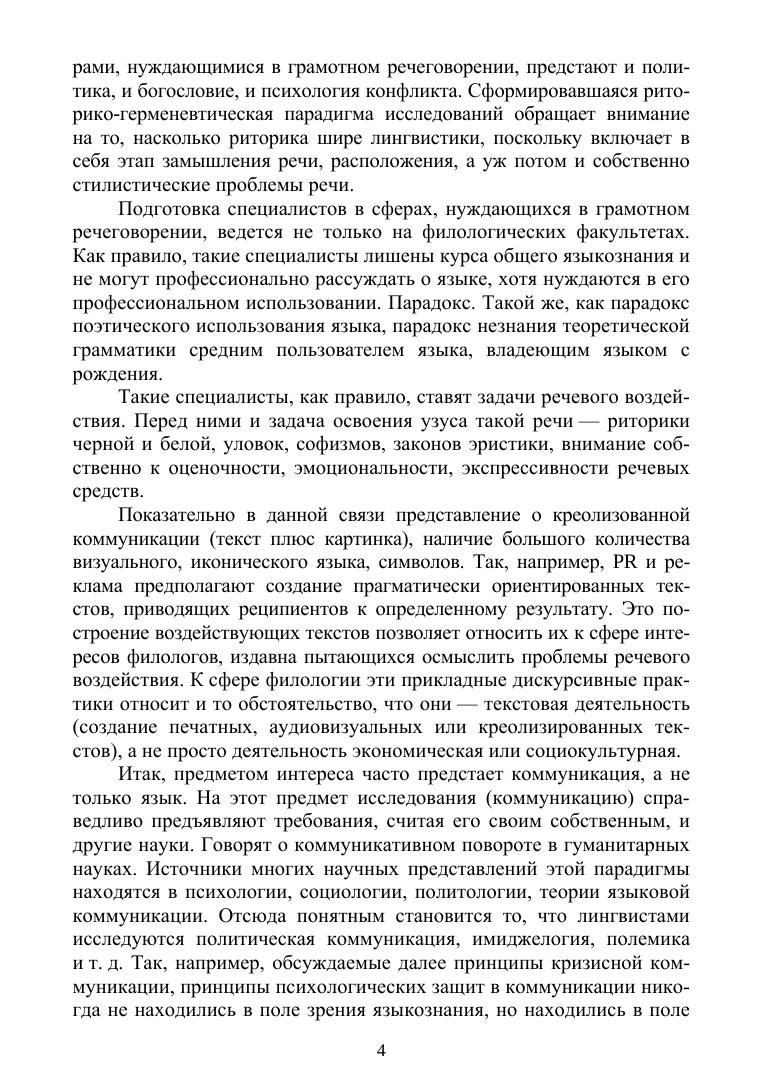 рами, нуждающимися в грамотном речеговорении, предстают и политика, и богословие, и психология конфликта. Сформировавшаяся риторико-герменевтическая парадигма исследований обращает внимание на то, насколько риторика шире лингвистики, поскольку включает в себя этап замышления речи, расположения, а уж потом и собственно стилистические проблемы речи.

Подготовка специалистов в сферах, нуждающихся в грамотном речеговорении, ведется не только на филологических факультетах. Как правило, такие специалисты лишены курса общего языкознания и не могут профессионально рассуждать о языке, хотя нуждаются в его профессиональном использовании. Парадокс. Такой же, как парадокс поэтического использования языка, парадокс незнания теоретической грамматики средним пользователем языка, владеющим языком с рождения.

Такие специалисты, как правило, ставят задачи речевого воздействия. Перед ними и задача освоения узуса такой речи — риторики черной и белой, уловок, софизмов, законов эристики, внимание собственно к оценочности, эмоциональности, экспрессивности речевых средств.

Показательно в данной связи представление о креолизованной коммуникации (текст плюс картинка), наличие большого количества визуального, иконического языка, символов. Так, например, PR и реклама предполагают создание прагматически ориентированных текстов, приводящих реципиентов к определенному результату. Это построение воздействующих текстов позволяет относить их к сфере интересов филологов, издавна пытающихся осмыслить проблемы речевого воздействия. К сфере филологии эти прикладные дискурсивные практики относит и то обстоятельство, что они — текстовая деятельность (создание печатных, аудиовизуальных или креолизированных текстов), а не просто деятельность экономическая или социокультурная.

Итак, предметом интереса часто предстает коммуникация, а не только язык. На этот предмет исследования (коммуникацию) справедливо предъявляют требования, считая его своим собственным, и другие науки. Говорят о коммуникативном повороте в гуманитарных науках. Источники многих научных представлений этой парадигмы находятся в психологии, социологии, политологии, теории языковой коммуникации. Отсюда понятным становится то, что лингвистами исследуются политическая коммуникация, имиджелогия, полемика и т. д. Так, например, обсуждаемые далее принципы кризисной коммуникации, принципы психологических защит в коммуникации никогда не находились в поле зрения языкознания, но находились в поле

4